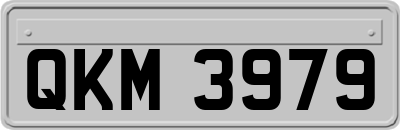 QKM 3979